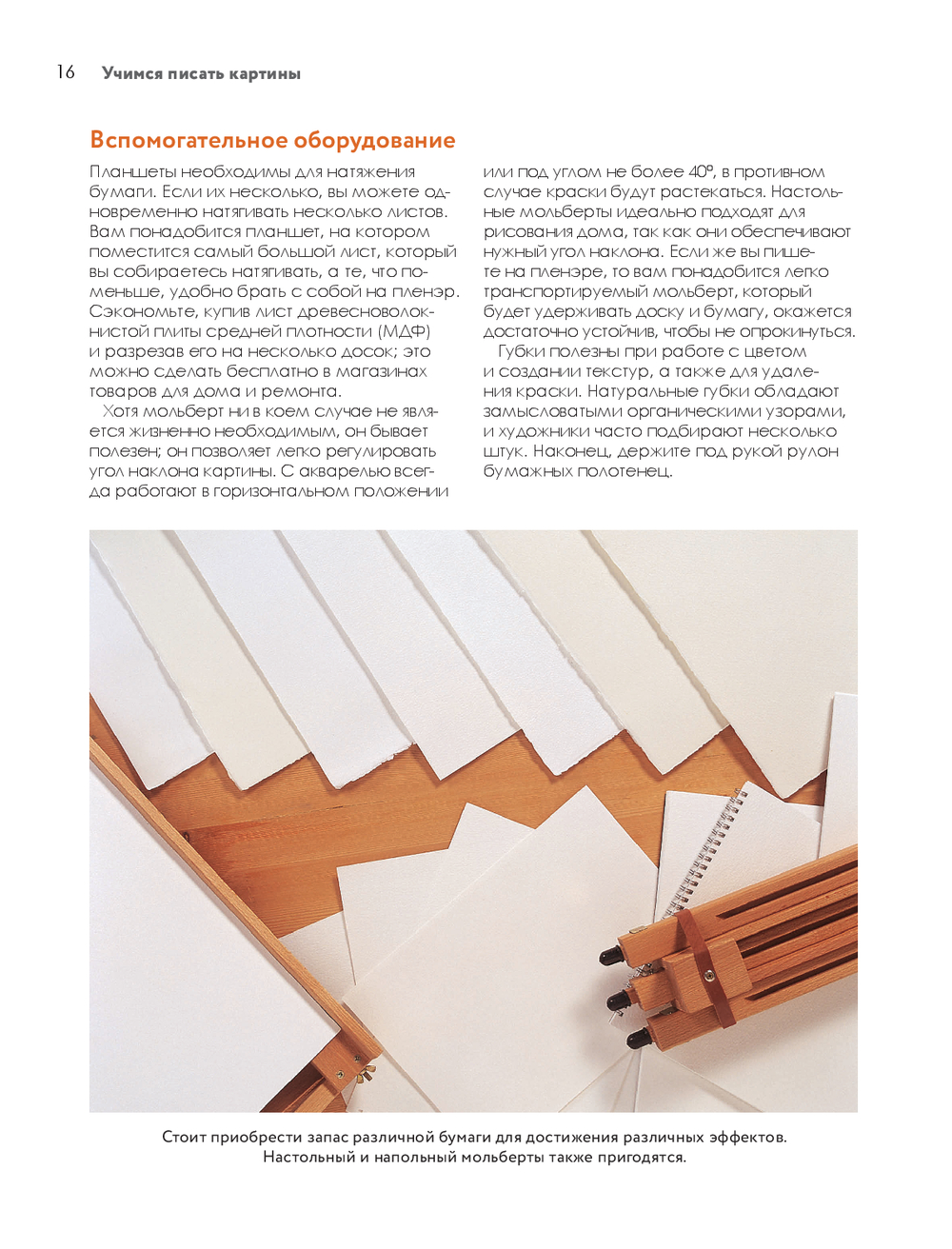 16 Учимся писать картины

Вспомогательное оборудование

Планшеты необходимы для натяжения бумаги. Если их несколько, вы можете одновременно натягивать несколько листов. Вам понадобится планшет, на котором поместится самый большой лист, который вы собираетесь натягивать, а те, что поменьше, удобно брать с собой на пленэр. Сэкономьте, купив лист древесноволокнистой плиты средней плотности (МДФ) и разрезав его на несколько досок; это можно сделать бесплатно в магазинах товаров для дома и ремонта.

Хотя мольберт ни в коем случае не является жизненно необходимым, он бывает полезен; он позволяет легко регулировать угол наклона картины. С акварелью всегда работают в горизонтальном положении или под углом не более 40°, в противном случае краски будут растекаться. Настольные мольберты идеально подходят для рисования дома, так как они обеспечивают нужный угол наклона. Если же вы пишете на пленэре, то вам понадобится легко транспортируемый мольберт, который будет удерживать доску и бумагу, окажется достаточно устойчив, чтобы не опрокинуться.

Губки полезны при работе с цветом и создании текстур, а также для удаления краски. Натуральные губки обладают замысловатыми органическими узорами, и художники часто подбирают несколько штук. Наконец, держите под рукой рулон бумажных полотенец.

Стоит приобрести запас различной бумаги для достижения различных эффектов. Настольный и напольный мольберты также пригодятся.